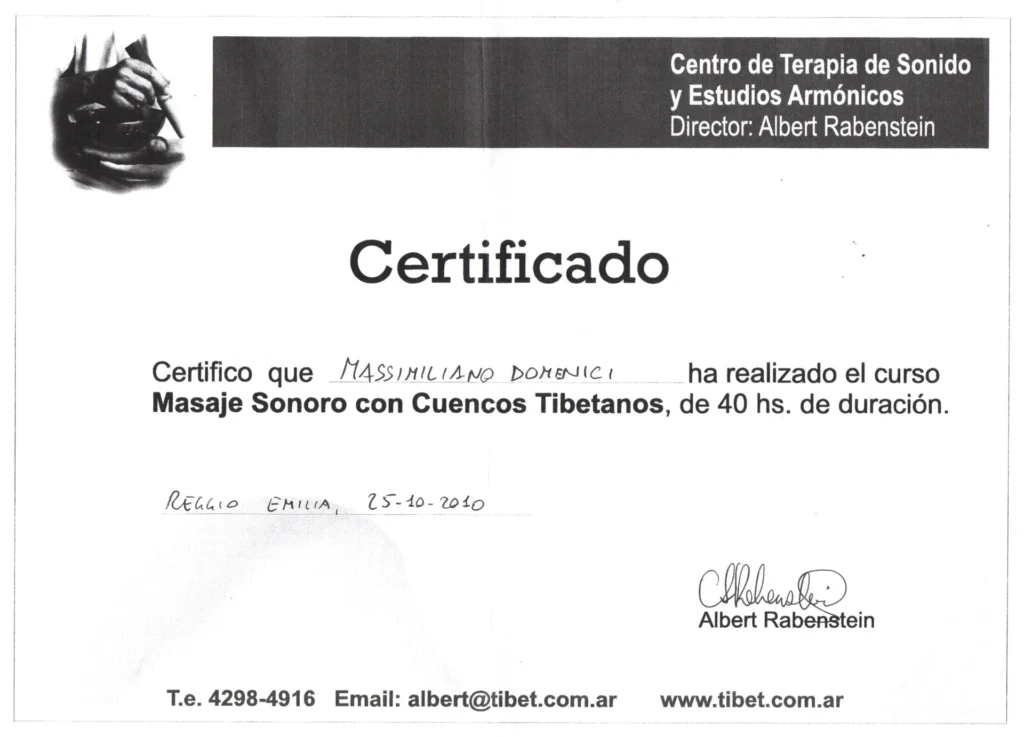 Centro de Terapia de Sonido
y Estudios Armónicos
Director: Albert Rabenstein

Certificado

Certifico que MASSIMILIANO DOMENICI ha realizado el curso Masaje Sonoro con Cuencos Tibetanos, de 40 hs. de duración.

REGGIO EMILIA, 25-10-2010

Albert Rabenstein

T.e. 4298-4916 Email: albert@tibet.com.ar www.tibet.com.ar